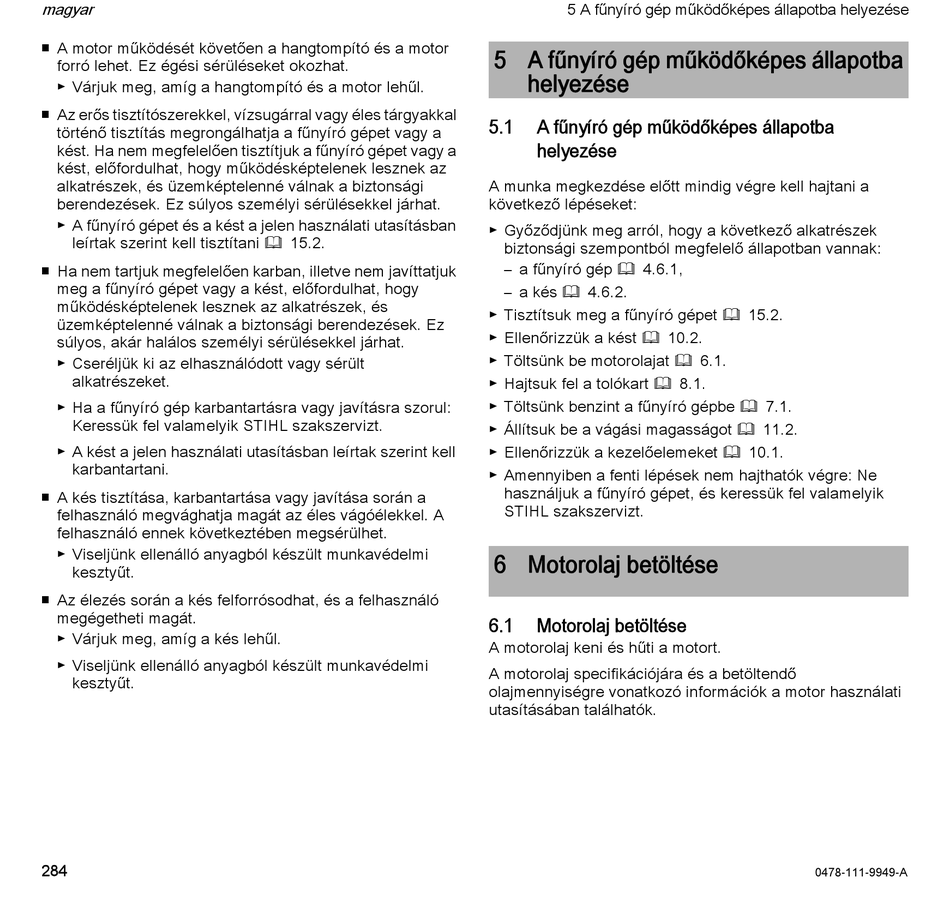 magyar

5 A fűnyíró gép működőképes állapotba helyezése

■ A motor működését követően a hangtompító és a motor forró lehet. Ez égési sérüléseket okozhat.
► Várjuk meg, amíg a hangtompító és a motor lehűl.

■ Az erős tisztítószerekkel, vízsugárral vagy éles tárgyakkal történő tisztítás megrongálhatja a fűnyíró gépet vagy a kést. Ha nem megfelelően tisztítjuk a fűnyíró gépet vagy a kést, előfordulhat, hogy működésképtelenek lesznek az alkatrészek, és üzemképtelenné válnak a biztonsági berendezések. Ez súlyos személyi sérülésekkel járhat.
► A fűnyíró gépet és a kést a jelen használati utasításban leírtak szerint kell tisztítani 15.2.

■ Ha nem tartjuk megfelelően karban, illetve nem javíttatjuk meg a fűnyíró gépet vagy a kést, előfordulhat, hogy működésképtelenek lesznek az alkatrészek, és üzemképtelenné válnak a biztonsági berendezések. Ez súlyos, akár halálos személyi sérülésekkel járhat.
► Cseréljük ki az elhasználódott vagy sérült alkatrészeket.
► Ha a fűnyíró gép karbantartásra vagy javításra szorul: Keressük fel valamelyik STIHL szakszervizt.
► A kést a jelen használati utasításban leírtak szerint kell karbantartani.

■ A kés tisztítása, karbantartása vagy javítása során a felhasználó megvághatja magát az éles vágóélekkel. A felhasználó ennek következtében megsérülhet.
► Viseljünk ellenálló anyagból készült munkavédelmi kesztyűt.

■ Az élezés során a kés felforrósodhat, és a felhasználó megégetheti magát.
► Várjuk meg, amíg a kés lehűl.
► Viseljünk ellenálló anyagból készült munkavédelmi kesztyűt.

5 A fűnyíró gép működőképes állapotba helyezése

5.1 A fűnyíró gép működőképes állapotba helyezése

A munka megkezdése előtt mindig végre kell hajtani a következő lépéseket:
► Győződjünk meg arról, hogy a következő alkatrészek biztonsági szempontból megfelelő állapotban vannak:
– a fűnyíró gép 4.6.1,
– a kés 4.6.2.
► Tisztítsuk meg a fűnyíró gépet 15.2.
► Ellenőrizzük a kést 10.2.
► Töltsünk be motorolajat 6.1.
► Hajtsuk fel a tolókart 8.1.
► Töltsünk benzint a fűnyíró gépbe 7.1.
► Állítsuk be a vágási magasságot 11.2.
► Ellenőrizzük a kezelőelemeket 10.1.
► Amennyiben a fenti lépések nem hajthatók végre: Ne használjuk a fűnyíró gépet, és keressük fel valamelyik STIHL szakszervizt.

6 Motorolaj betöltése

6.1 Motorolaj betöltése
A motorolaj keni és hűti a motort.

A motorolaj specifikációjára és a betöltendő olajmennyiségre vonatkozó információk a motor használati utasításában találhatók.

284

0478-111-9949-A